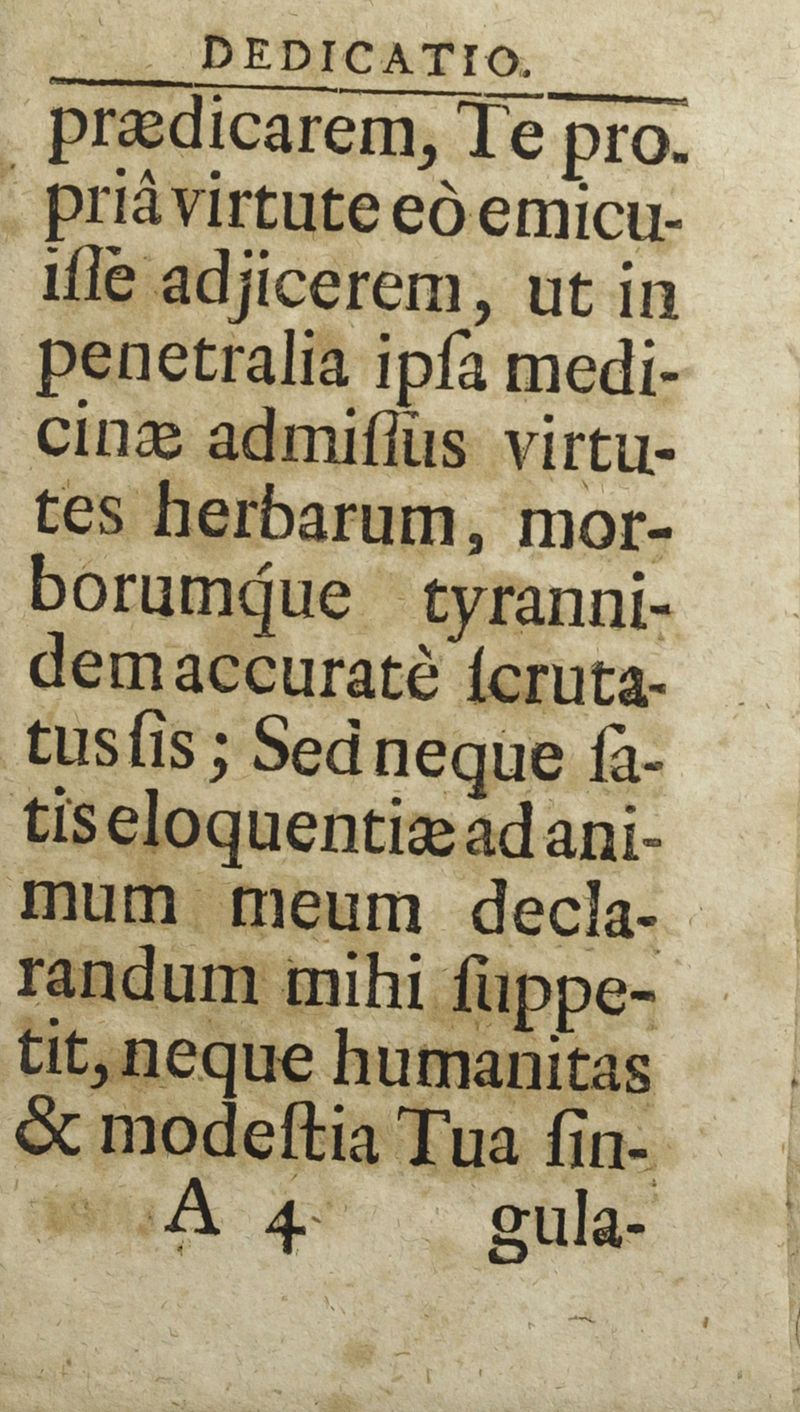 DEDICATIO.

prædicarem, Te propriâ virtute eò emicuiſſe adjicerem, ut in penetralia ipſa medicinæ admiſſus virtutes herbarum, morborumque tyrannidem accuratè ſcrutatus ſis; Sed neque ſatis eloquentiæ ad animum meum declarandum mihi ſuppetit, neque humanitas & modeſtia Tua ſin-

A 4 gula-